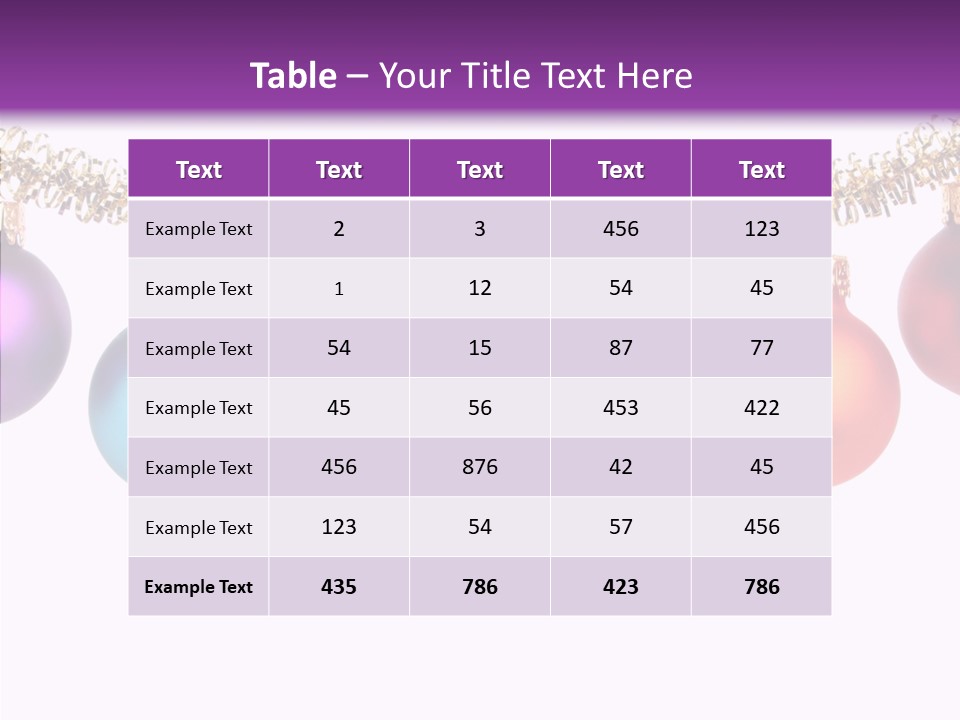 Table – Your Title Text Here

| Text | Text | Text | Text | Text |
|---|---|---|---|---|
| Example Text | 2 | 3 | 456 | 123 |
| Example Text | 1 | 12 | 54 | 45 |
| Example Text | 54 | 15 | 87 | 77 |
| Example Text | 45 | 56 | 453 | 422 |
| Example Text | 456 | 876 | 42 | 45 |
| Example Text | 123 | 54 | 57 | 456 |
| Example Text | 435 | 786 | 423 | 786 |